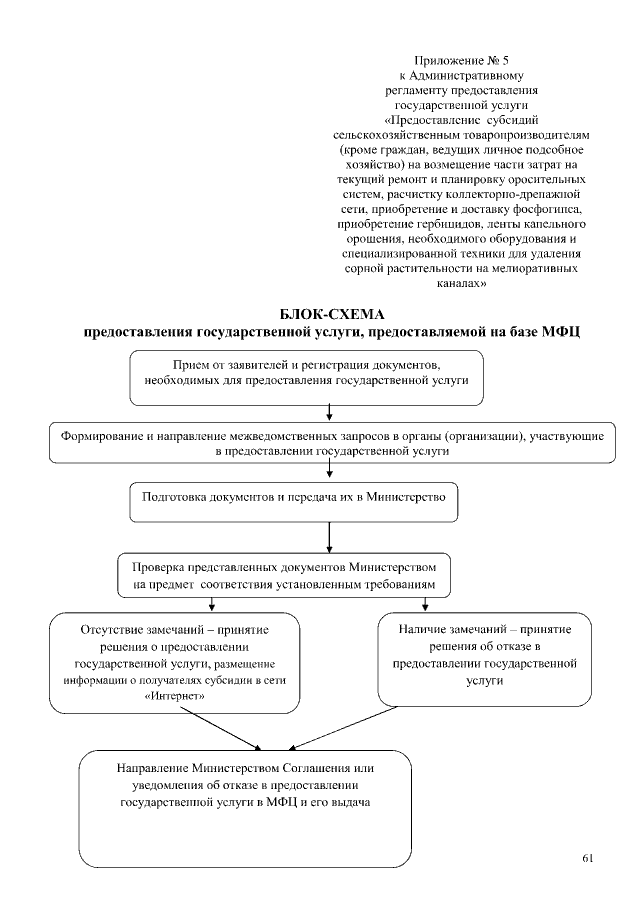 Приложение № 5
к Административному регламенту предоставления государственной услуги «Предоставление субсидий сельскохозяйственным товаропроизводителям (кроме граждан, ведущих личное подсобное хозяйство) на возмещение части затрат на текущий ремонт и планировку оросительных систем, расчистку коллекторно-дренажной сети, приобретение и доставку фосфогипса, приобретение гербицидов, ленты капельного орошения, необходимого оборудования и специализированной техники для удаления сорной растительности на мелиоративных каналах»

БЛОК-СХЕМА
предоставления государственной услуги, предоставляемой на базе МФЦ

Прием от заявителей и регистрация документов, необходимых для предоставления государственной услуги

Формирование и направление межведомственных запросов в органы (организации), участвующие в предоставлении государственной услуги

Подготовка документов и передача их в Министерство

Проверка представленных документов Министерством на предмет соответствия установленным требованиям

Отсутствие замечаний – принятие решения о предоставлении государственной услуги, размещение информации о получателях субсидии в сети «Интернет»

Наличие замечаний – принятие решения об отказе в предоставлении государственной услуги

Направление Министерством Соглашения или уведомления об отказе в предоставлении государственной услуги в МФЦ и его выдача

61